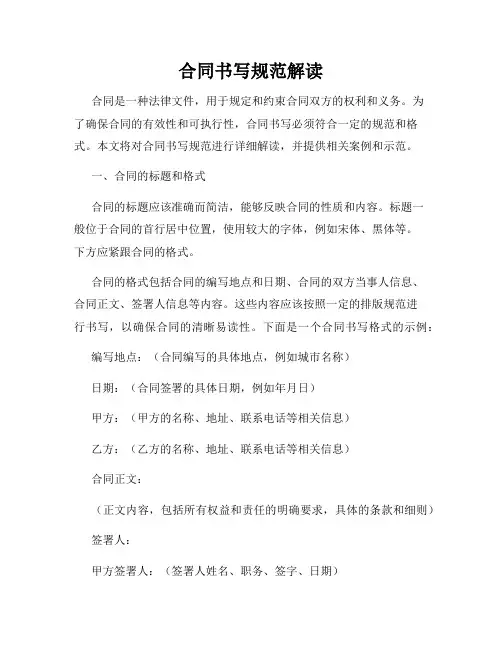 合同书写规范解读

合同是一种法律文件，用于规定和约束合同双方的权利和义务。为了确保合同的有效性和可执行性，合同书写必须符合一定的规范和格式。本文将对合同书写规范进行详细解读，并提供相关案例和示范。

一、合同的标题和格式

合同的标题应该准确而简洁，能够反映合同的性质和内容。标题一般位于合同的首行居中位置，使用较大的字体，例如宋体、黑体等。下方应紧跟合同的格式。

合同的格式包括合同的编写地点和日期、合同的双方当事人信息、合同正文、签署人信息等内容。这些内容应该按照一定的排版规范进行书写，以确保合同的清晰易读性。下面是一个合同书写格式的示例：

编写地点：（合同编写的具体地点，例如城市名称）

日期：（合同签署的具体日期，例如年月日）

甲方：（甲方的名称、地址、联系电话等相关信息）

乙方：（乙方的名称、地址、联系电话等相关信息）

合同正文：

（正文内容，包括所有权益和责任的明确要求，具体的条款和细则）

签署人：

甲方签署人：（签署人姓名、职务、签字、日期）